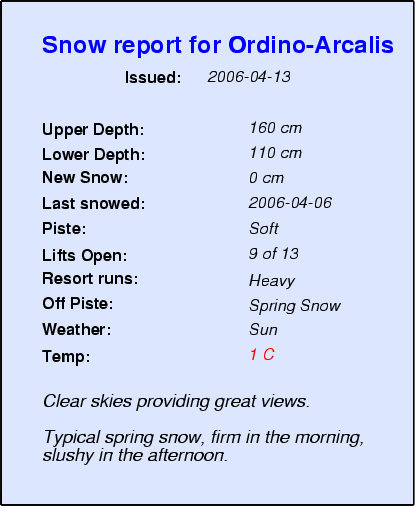 Snow report for Ordino-Arcalis

Issued: 2006-04-13

Upper Depth: 160 cm
Lower Depth: 110 cm
New Snow: 0 cm
Last snowed: 2006-04-06
Piste: Soft
Lifts Open: 9 of 13
Resort runs: Heavy
Off Piste: Spring Snow
Weather: Sun
Temp: 1 C

Clear skies providing great views.

Typical spring snow, firm in the morning, slushy in the afternoon.